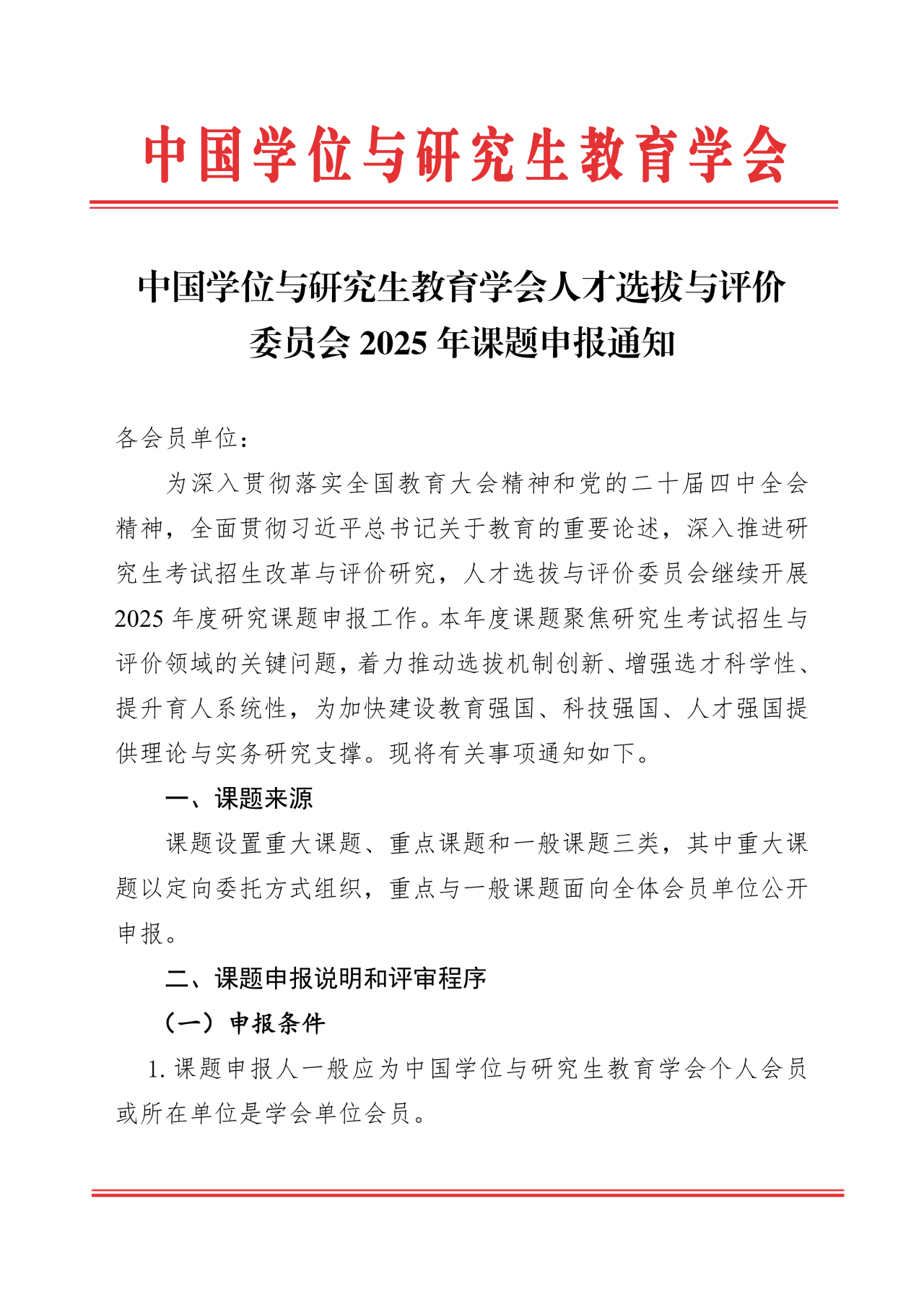 中国学位与研究生教育学会

中国学位与研究生教育学会人才选拔与评价委员会 2025 年课题申报通知

各会员单位：

为深入贯彻落实全国教育大会精神和党的二十届四中全会精神，全面贯彻习近平总书记关于教育的重要论述，深入推进研究生考试招生改革与评价研究，人才选拔与评价委员会继续开展 2025 年度研究课题申报工作。本年度课题聚焦研究生考试招生与评价领域的关键问题，着力推动选拔机制创新、增强选才科学性、提升育人系统性，为加快建设教育强国、科技强国、人才强国提供理论与实务研究支撑。现将有关事项通知如下。

一、课题来源

课题设置重大课题、重点课题和一般课题三类，其中重大课题以定向委托方式组织，重点与一般课题面向全体会员单位公开申报。

二、课题申报说明和评审程序

（一）申报条件

1. 课题申报人一般应为中国学位与研究生教育学会个人会员或所在单位是学会单位会员。